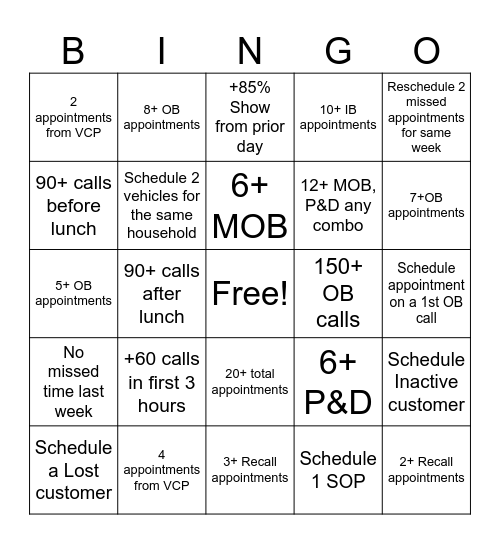 | B | I | N | G | O |
|---|---|---|---|---|
| 2 appointments from VCP | 8+ OB appointments | +85% Show from prior day | 10+ IB appointments | Reschedule 2 missed appointments for same week |
| 90+ calls before lunch | Schedule 2 vehicles for the same household | 6+ MOB | 12+ MOB, P&D any combo | 7+OB appointments |
| 5+ OB appointments | 90+ calls after lunch | Free! | 150+ OB calls | Schedule appointment on a 1st OB call |
| No missed time last week | +60 calls in first 3 hours | 20+ total appointments | 6+ P&D | Schedule Inactive customer |
| Schedule a Lost customer | 4 appointments from VCP | 3+ Recall appointments | Schedule 1 SOP | 2+ Recall appointments |